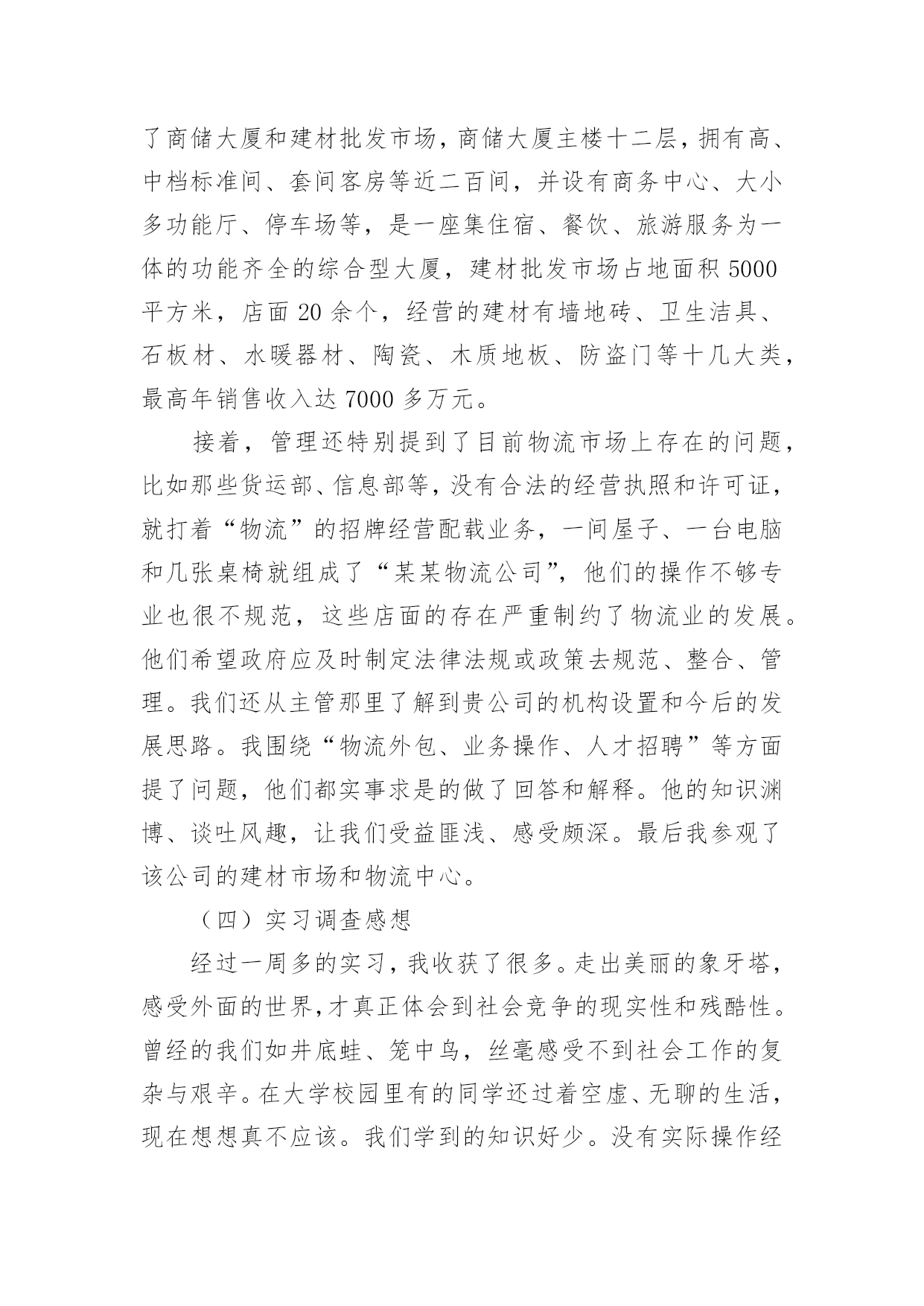 了商储大厦和建材批发市场，商储大厦主楼十二层，拥有高、中档标准间、套间客房等近二百间，并设有商务中心、大小多功能厅、停车场等，是一座集住宿、餐饮、旅游服务为一体的功能齐全的综合型大厦，建材批发市场占地面积 5000 平方米，店面 20 余个，经营的建材有墙地砖、卫生洁具、石板材、水暖器材、陶瓷、木质地板、防盗门等十几大类，最高年销售收入达 7000 多万元。

接着，管理还特别提到了目前物流市场上存在的问题，比如那些货运部、信息部等，没有合法的经营执照和许可证，就打着“物流”的招牌经营配载业务，一间屋子、一台电脑和几张桌椅就组成了“某某物流公司”，他们的操作不够专业也很不规范，这些店面的存在严重制约了物流业的发展。他们希望政府应及时制定法律法规或政策去规范、整合、管理。我们还从主管那里了解到贵公司的机构设置和今后的发展思路。我围绕“物流外包、业务操作、人才招聘”等方面提了问题，他们都实事求是的做了回答和解释。他的知识渊博、谈吐风趣，让我们受益匪浅、感受颇深。最后我参观了该公司的建材市场和物流中心。

（四）实习调查感想

经过一周多的实习，我收获了很多。走出美丽的象牙塔，感受外面的世界，才真正体会到社会竞争的现实性和残酷性。曾经的我们如井底蛙、笼中鸟，丝毫感受不到社会工作的复杂与艰辛。在大学校园里有的同学还过着空虚、无聊的生活，现在想想真不应该。我们学到的知识好少。没有实际操作经